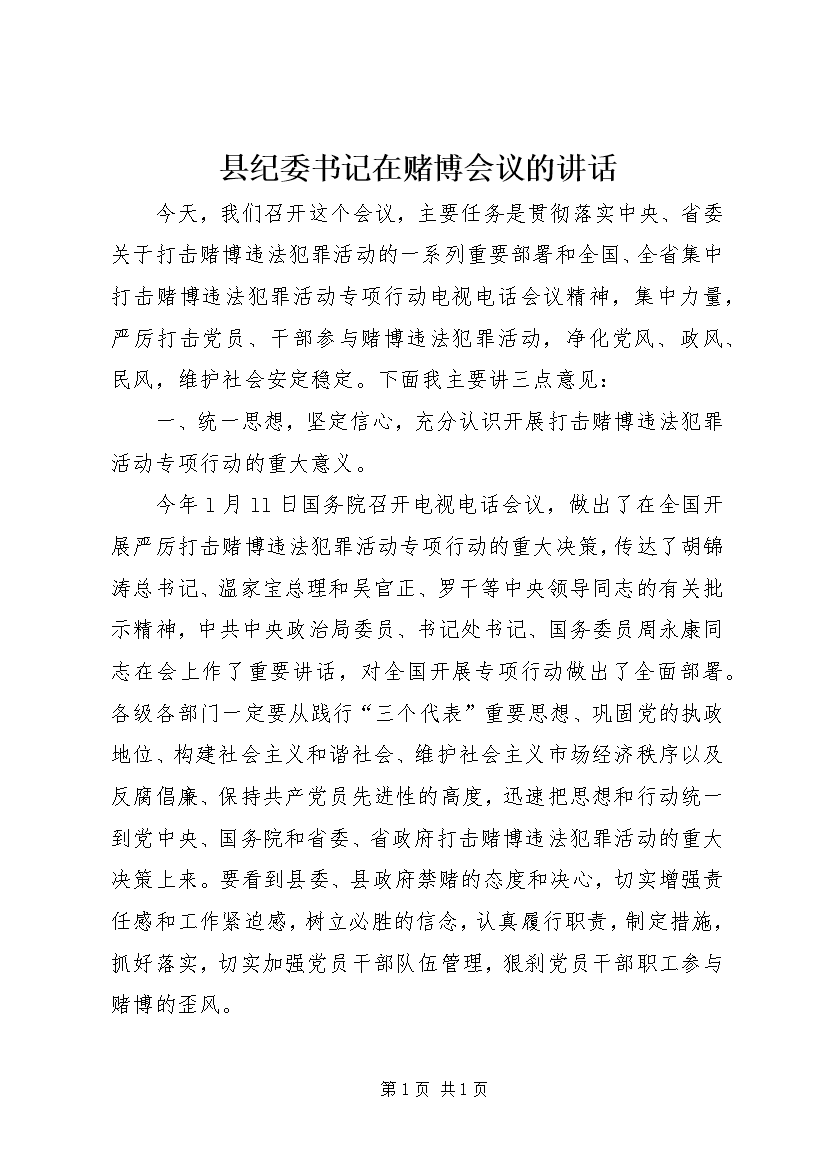 县纪委书记在赌博会议的讲话

今天，我们召开这个会议，主要任务是贯彻落实中央、省委关于打击赌博违法犯罪活动的一系列重要部署和全国、全省集中打击赌博违法犯罪活动专项行动电视电话会议精神，集中力量，严厉打击党员、干部参与赌博违法犯罪活动，净化党风、政风、民风，维护社会安定稳定。下面我主要讲三点意见：

一、统一思想，坚定信心，充分认识开展打击赌博违法犯罪活动专项行动的重大意义。

今年1月11日国务院召开电视电话会议，做出了在全国开展严厉打击赌博违法犯罪活动专项行动的重大决策，传达了胡锦涛总书记、温家宝总理和吴官正、罗干等中央领导同志的有关批示精神，中共中央政治局委员、书记处书记、国务委员周永康同志在会上作了重要讲话，对全国开展专项行动做出了全面部署。各级各部门一定要从践行“三个代表”重要思想、巩固党的执政地位、构建社会主义和谐社会、维护社会主义市场经济秩序以及反腐倡廉、保持共产党员先进性的高度，迅速把思想和行动统一到党中央、国务院和省委、省政府打击赌博违法犯罪活动的重大决策上来。要看到县委、县政府禁赌的态度和决心，切实增强责任感和工作紧迫感，树立必胜的信念，认真履行职责，制定措施，抓好落实，切实加强党员干部队伍管理，狠刹党员干部职工参与赌博的歪风。

第1页 共1页